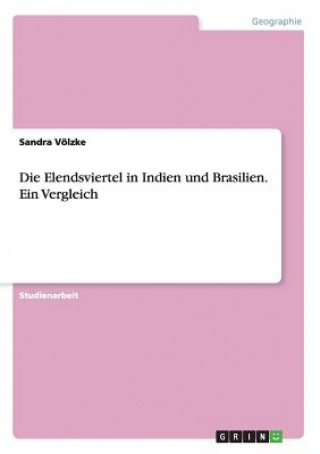 Geographie

Sandra Völzke

Die Elendsviertel in Indien und Brasilien. Ein Vergleich

Studienarbeit

GRIN